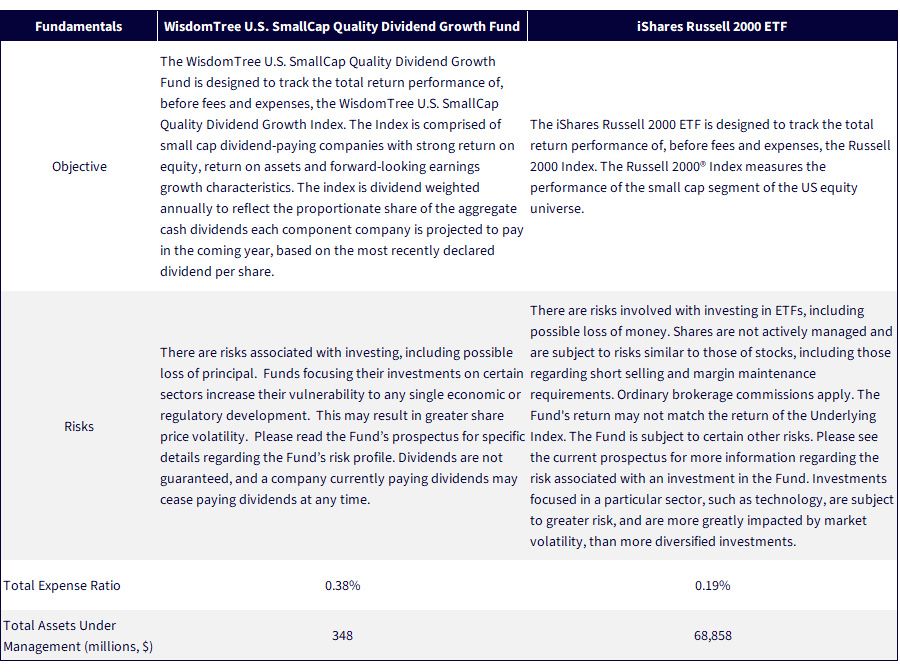 | Fundamentals | WisdomTree U.S. SmallCap Quality Dividend Growth Fund | iShares Russell 2000 ETF |
|---|---|---|
| Objective | The WisdomTree U.S. SmallCap Quality Dividend Growth Fund is designed to track the total return performance of, before fees and expenses, the WisdomTree U.S. SmallCap Quality Dividend Growth Index. The Index is comprised of small cap dividend-paying companies with strong return on equity, return on assets and forward-looking earnings growth characteristics. The index is dividend weighted annually to reflect the proportionate share of the aggregate cash dividends each component company is projected to pay in the coming year, based on the most recently declared dividend per share. | The iShares Russell 2000 ETF is designed to track the total return performance of, before fees and expenses, the Russell 2000 Index. The Russell 2000® Index measures the performance of the small cap segment of the US equity universe. |
| Risks | There are risks associated with investing, including possible loss of principal. Funds focusing their investments on certain sectors increase their vulnerability to any single economic or regulatory development. This may result in greater share price volatility. Please read the Fund's prospectus for specific details regarding the Fund's risk profile. Dividends are not guaranteed, and a company currently paying dividends may cease paying dividends at any time. | There are risks involved with investing in ETFs, including possible loss of money. Shares are not actively managed and are subject to risks similar to those of stocks, including those regarding short selling and margin maintenance requirements. Ordinary brokerage commissions apply. The Fund's return may not match the return of the Underlying Index. The Fund is subject to certain other risks. Please see the current prospectus for more information regarding the risk associated with an investment in the Fund. Investments focused in a particular sector, such as technology, are subject to greater risk, and are more greatly impacted by market volatility, than more diversified investments. |
| Total Expense Ratio | 0.38% | 0.19% |
| Total Assets Under Management (millions, $) | 348 | 68,858 |